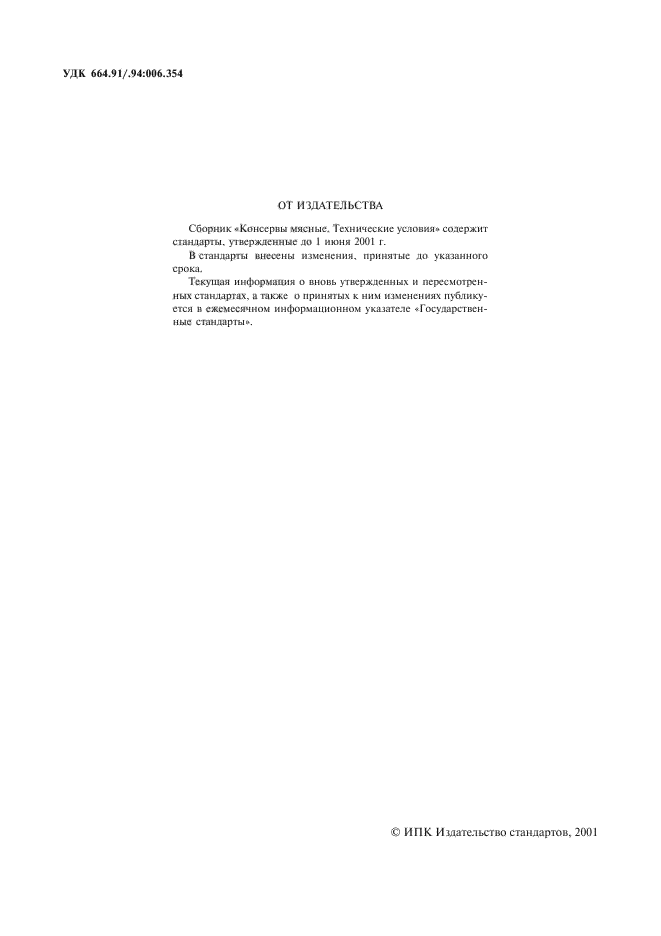 УДК 664.91/.94:006.354

ОТ ИЗДАТЕЛЬСТВА

Сборник «Консервы мясные. Технические условия» содержит стандарты, утвержденные до 1 июня 2001 г.

В стандарты внесены изменения, принятые до указанного срока.

Текущая информация о вновь утвержденных и пересмотренных стандартах, а также о принятых к ним изменениях публикуется в ежемесячном информационном указателе «Государственные стандарты».

© ИПК Издательство стандартов, 2001